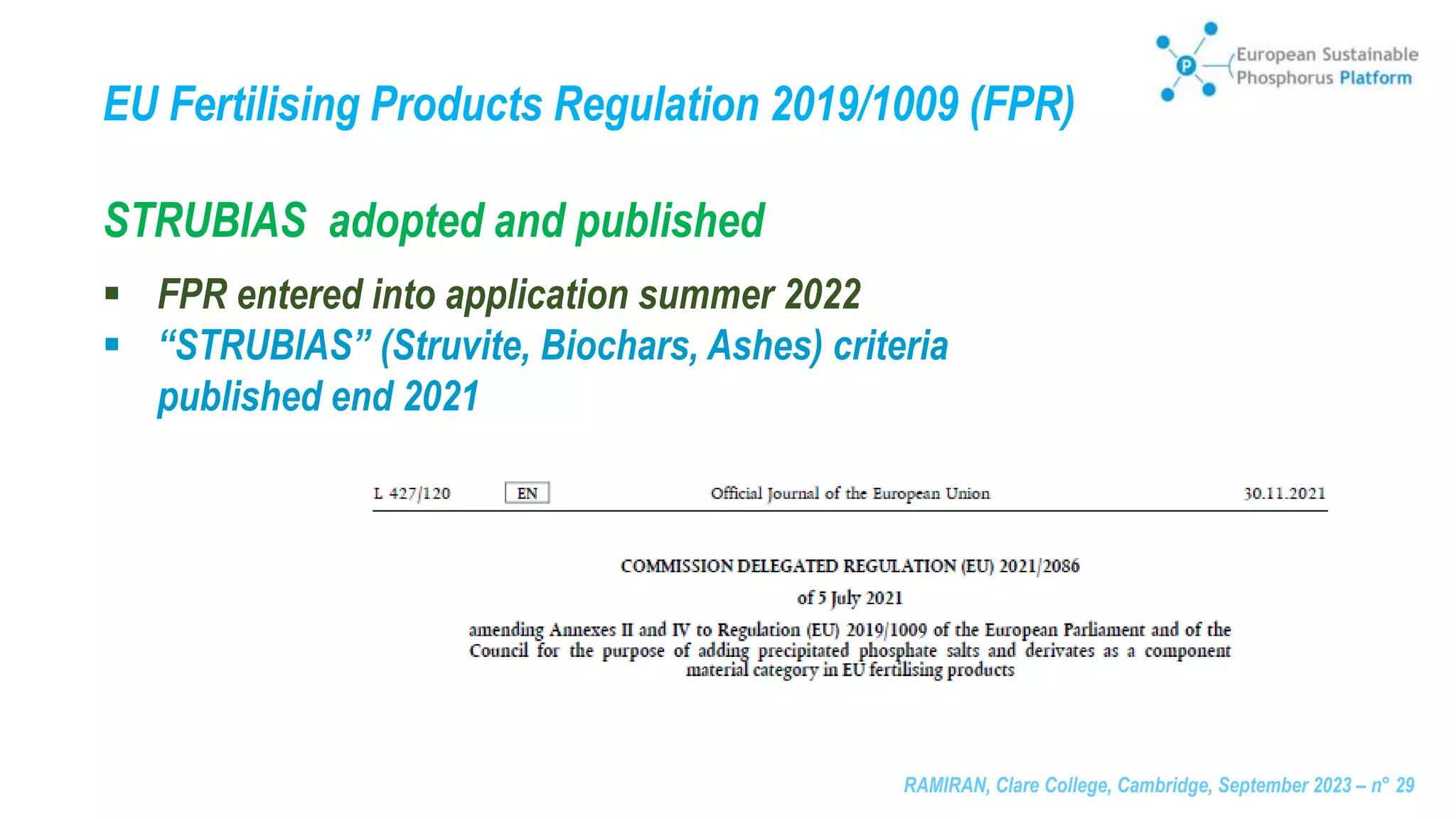 P

European Sustainable Phosphorus Platform

EU Fertilising Products Regulation 2019/1009 (FPR)

STRUBIAS adopted and published

▪ FPR entered into application summer 2022

▪ “STRUBIAS” (Struvite, Biochars, Ashes) criteria published end 2021

L 427/120 EN Official Journal of the European Union 30.11.2021

COMMISSION DELEGATED REGULATION (EU) 2021/2086

of 5 July 2021

amending Annexes II and IV to Regulation (EU) 2019/1009 of the European Parliament and of the Council for the purpose of adding precipitated phosphate salts and derivates as a component material category in EU fertilising products

RAMIRAN, Clare College, Cambridge, September 2023 – n° 29